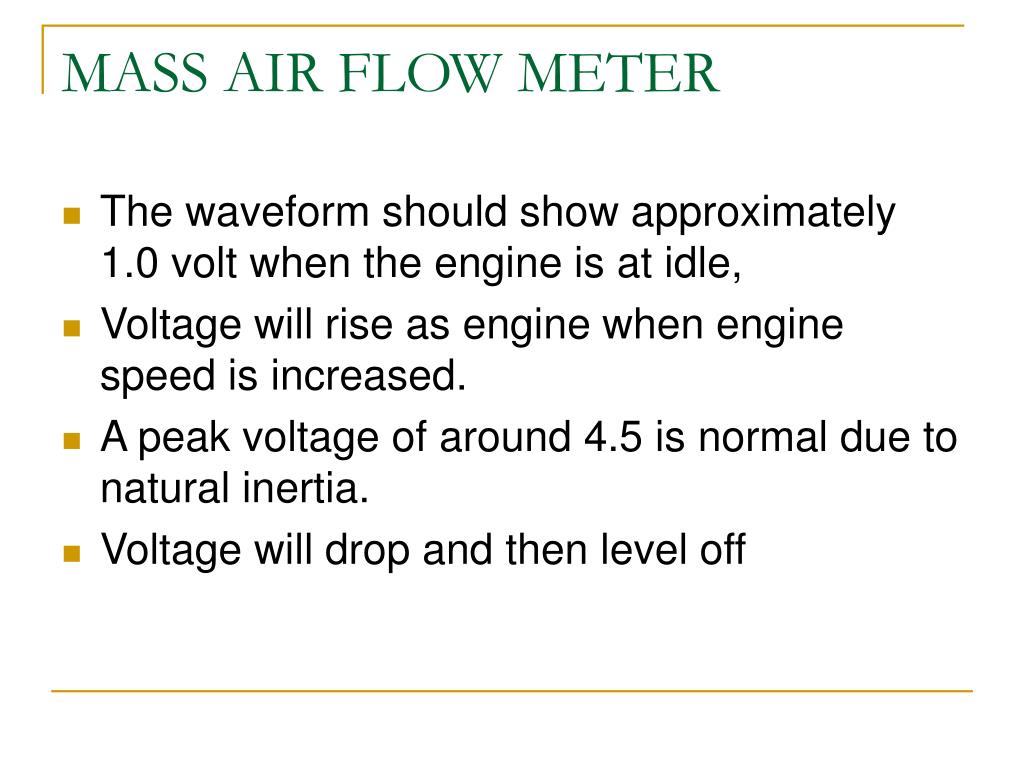 MASS AIR FLOW METER

- The waveform should show approximately 1.0 volt when the engine is at idle,
- Voltage will rise as engine when engine speed is increased.
- A peak voltage of around 4.5 is normal due to natural inertia.
- Voltage will drop and then level off